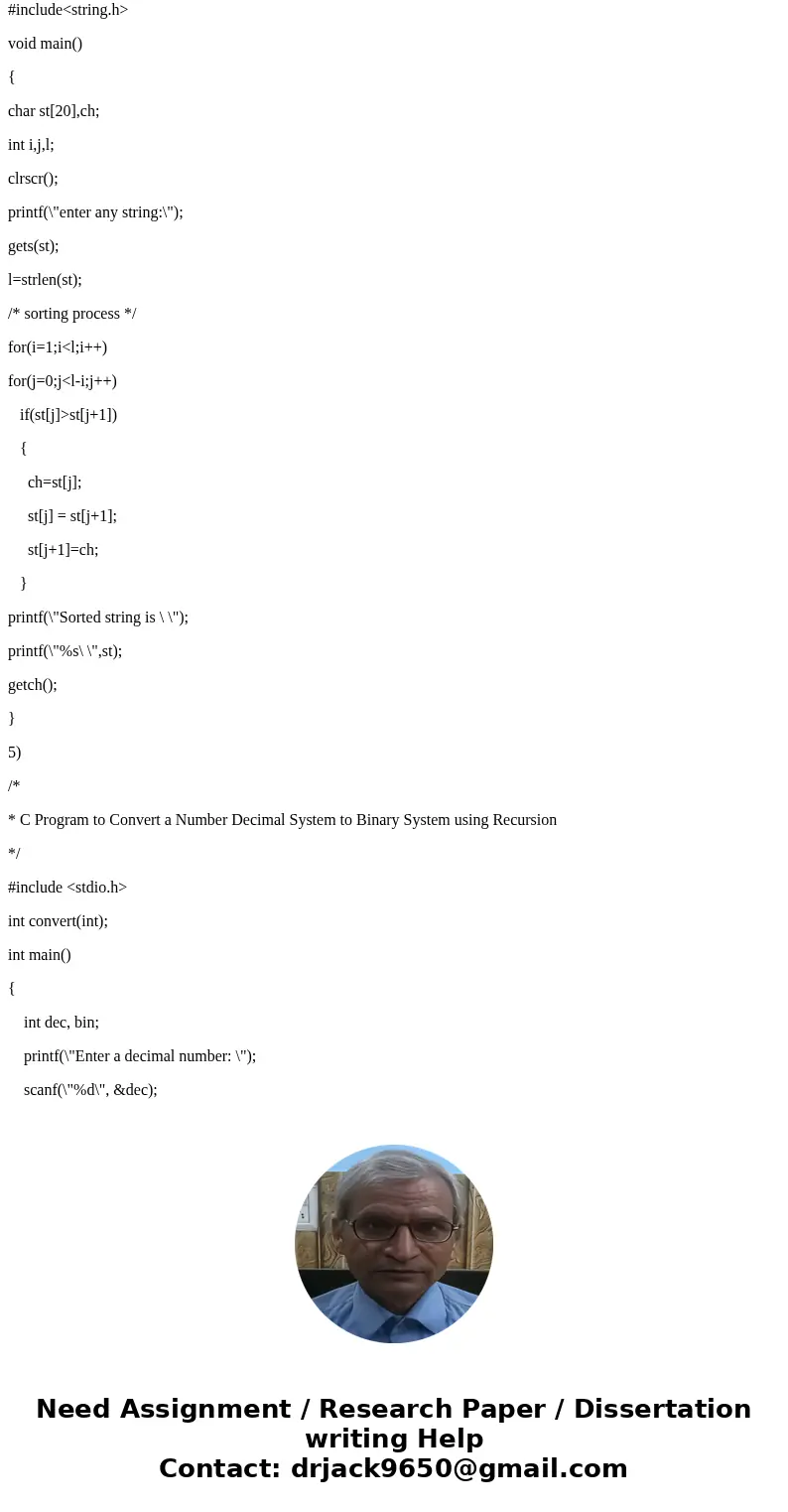 #include<string.h>

void main()

{

char st[20],ch;

int i,j,l;

clrscr();

printf(\"enter any string:\");

gets(st);

l=strlen(st);

/* sorting process */

for(i=1;i<l;i++)

for(j=0;j<l-i;j++)

if(st[j]>st[j+1])

{

ch=st[j];

st[j] = st[j+1];

st[j+1]=ch;

}

printf(\"Sorted string is \ \");

printf(\"%s\ \",st);

getch();

}

5)

/*

* C Program to Convert a Number Decimal System to Binary System using Recursion

*/

#include <stdio.h>

int convert(int);

int main()

{

int dec, bin;

printf(\"Enter a decimal number: \");

scanf(\"%d\", &dec);

Need Assignment / Research Paper / Dissertation writing Help
Contact: drjack9650@gmail.com